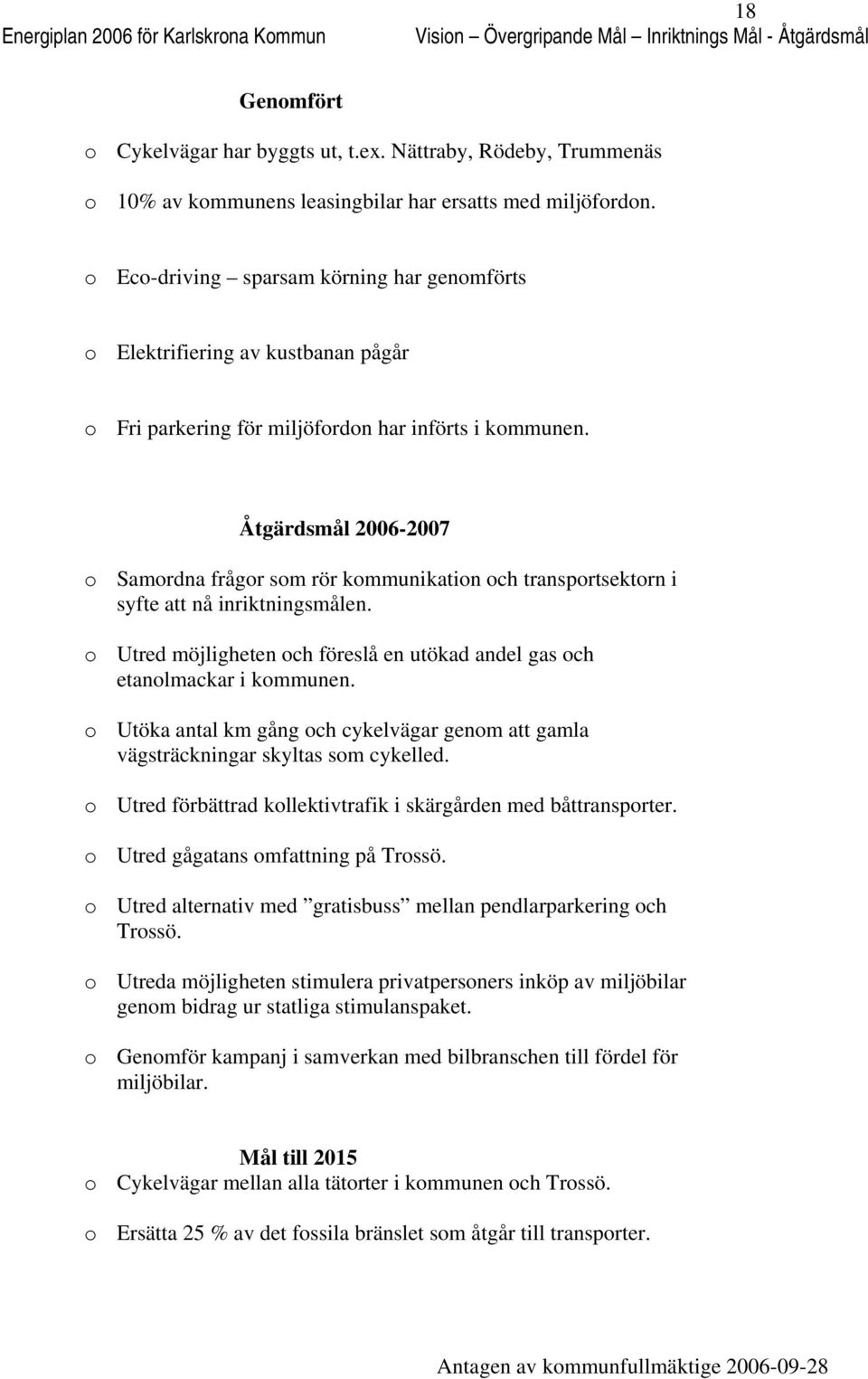 18

Energiplan 2006 för Karlskrona Kommun Vision – Övergripande Mål – Inriktnings Mål - Åtgärdsmål

Genomfört

o Cykelvägar har byggts ut, t.ex. Nättraby, Rödeby, Trummenäs

o 10% av kommunens leasingbilar har ersatts med miljöfordon.

o Eco-driving – sparsam körning har genomförts

o Elektrifiering av kustbanan pågår

o Fri parkering för miljöfordon har införts i kommunen.

Åtgärdsmål 2006-2007

o Samordna frågor som rör kommunikation och transportsektorn i syfte att nå inriktningsmålen.

o Utred möjligheten och föreslå en utökad andel gas och etanolmackar i kommunen.

o Utöka antal km gång och cykelvägar genom att gamla vägsträckningar skyltas som cykelled.

o Utred förbättrad kollektivtrafik i skärgården med båttransporter.

o Utred gågatans omfattning på Trossö.

o Utred alternativ med ”gratisbuss” mellan pendlarparkering och Trossö.

o Utreda möjligheten stimulera privatpersoners inköp av miljöbilar genom bidrag ur statliga stimulanspaket.

o Genomför kampanj i samverkan med bilbranschen till fördel för miljöbilar.

Mål till 2015

o Cykelvägar mellan alla tätorter i kommunen och Trossö.

o Ersätta 25 % av det fossila bränslet som åtgår till transporter.

Antagen av kommunfullmäktige 2006-09-28